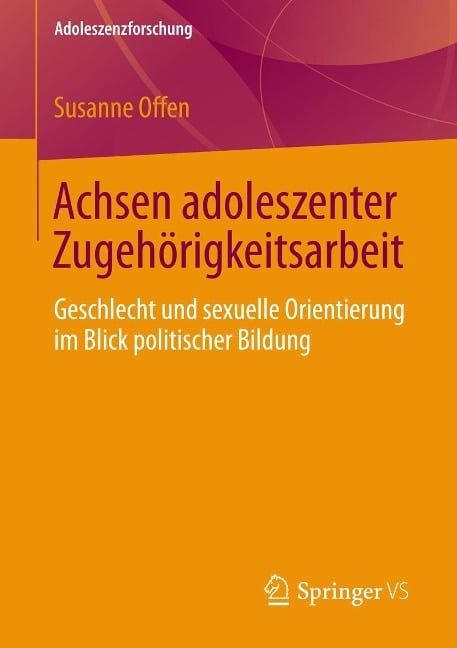 Adoleszenzforschung

Susanne Offen

Achsen adoleszenter Zugehörigkeitsarbeit

Geschlecht und sexuelle Orientierung im Blick politischer Bildung

Springer VS